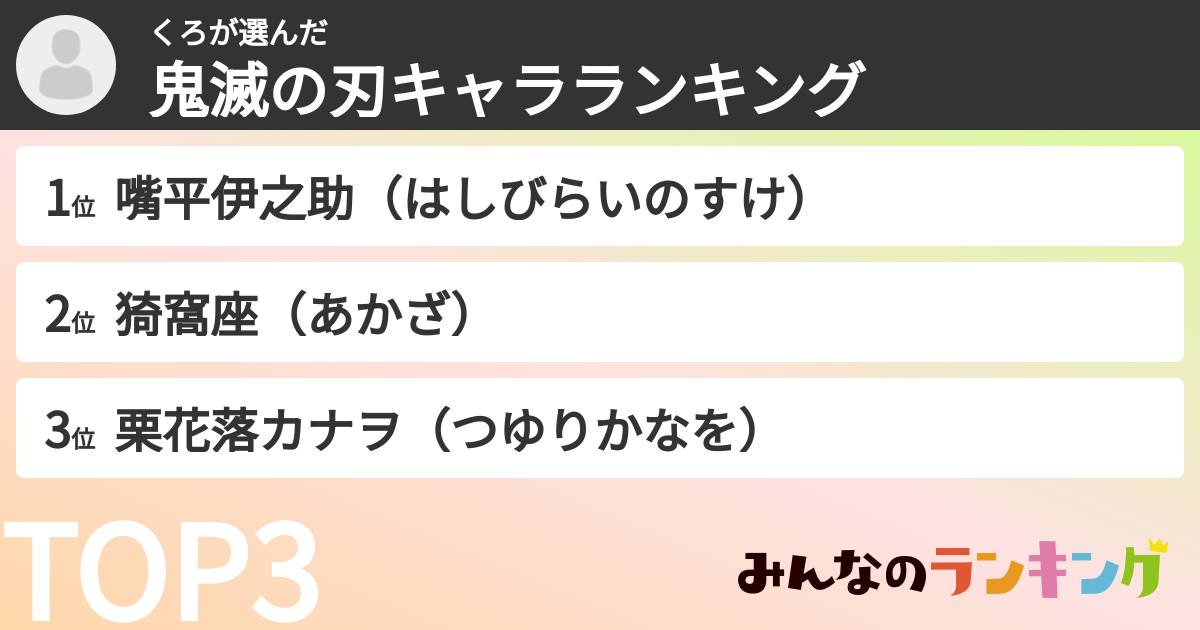 くろが選んだ
鬼滅の刃キャラランキング

1位 嘴平伊之助（はしびらいのすけ）

2位 猗窩座（あかざ）

3位 栗花落カナヲ（つゆりかなを）

TOP3

みんなのランキング